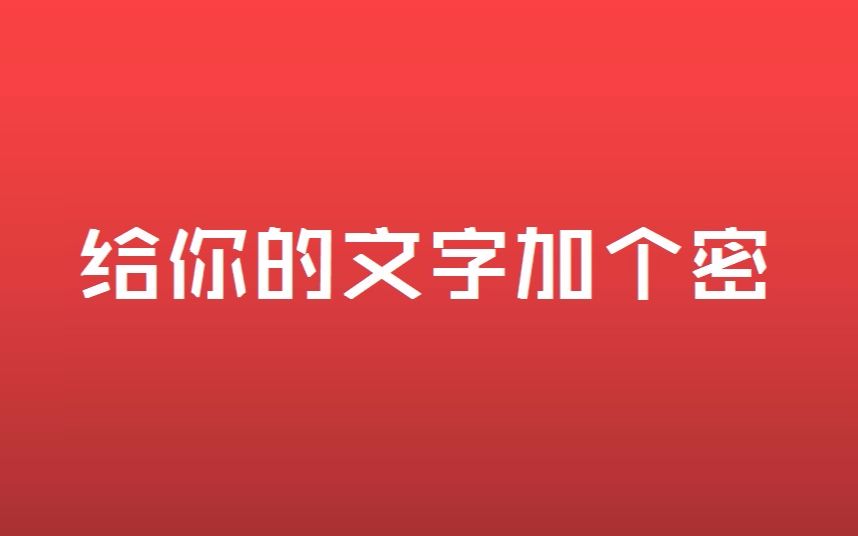 给你的文字加个密